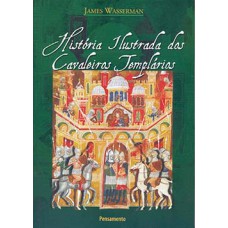 JAMES WASSERMAN

História Ilustrada dos Cavaleiros Templários

Pensamento